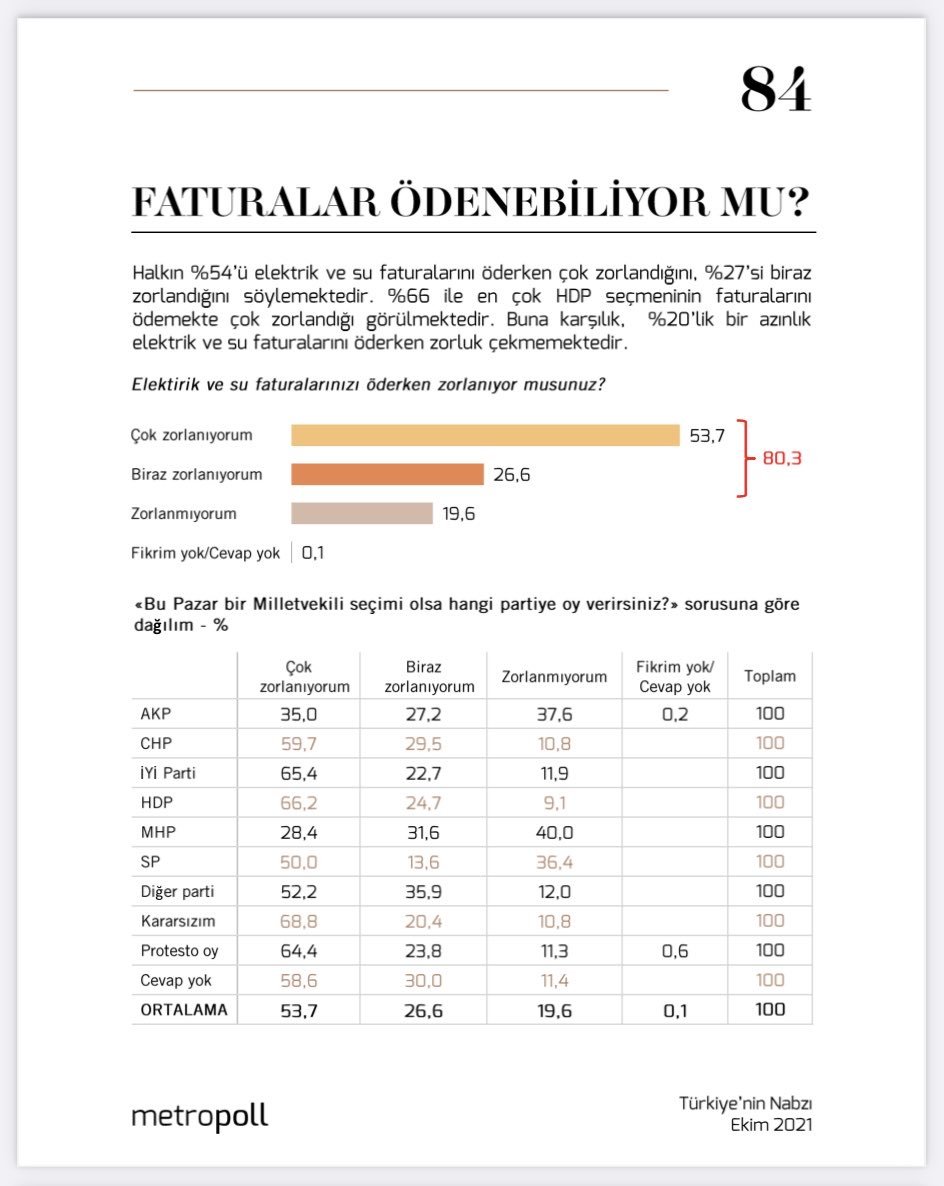 84

FATURALAR ÖDENEBİLİYOR MU?

Halkın %54'ü elektrik ve su faturalarını öderken çok zorlandığını, %27'si biraz zorlandığını söylemektedir. %66 ile en çok HDP seçmeninin faturalarını ödemekte çok zorlandığı görülmektedir. Buna karşılık, %20'lik bir azınlık elektrik ve su faturalarını öderken zorluk çekmemektedir.

Elektirik ve su faturalarınızı öderken zorlanıyor musunuz?

Çok zorlanıyorum 53,7
Biraz zorlanıyorum 26,6
80,3
Zorlanmıyorum 19,6
Fikrim yok/Cevap yok 0,1

«Bu Pazar bir Milletvekili seçimi olsa hangi partiye oy verirsiniz?» sorusuna göre dağılım - %

| | Çok zorlanıyorum | Biraz zorlanıyorum | Zorlanmıyorum | Fikrim yok/ Cevap yok | Toplam |
|---|---|---|---|---|---|
| AKP | 35,0 | 27,2 | 37,6 | 0,2 | 100 |
| CHP | 59,7 | 29,5 | 10,8 | | 100 |
| İYİ Parti | 65,4 | 22,7 | 11,9 | | 100 |
| HDP | 66,2 | 24,7 | 9,1 | | 100 |
| MHP | 28,4 | 31,6 | 40,0 | | 100 |
| SP | 50,0 | 13,6 | 36,4 | | 100 |
| Diğer parti | 52,2 | 35,9 | 12,0 | | 100 |
| Kararsızım | 68,8 | 20,4 | 10,8 | | 100 |
| Protesto oy | 64,4 | 23,8 | 11,3 | 0,6 | 100 |
| Cevap yok | 58,6 | 30,0 | 11,4 | | 100 |
| ORTALAMA | 53,7 | 26,6 | 19,6 | 0,1 | 100 |

metropoll

Türkiye'nin Nabzı
Ekim 2021